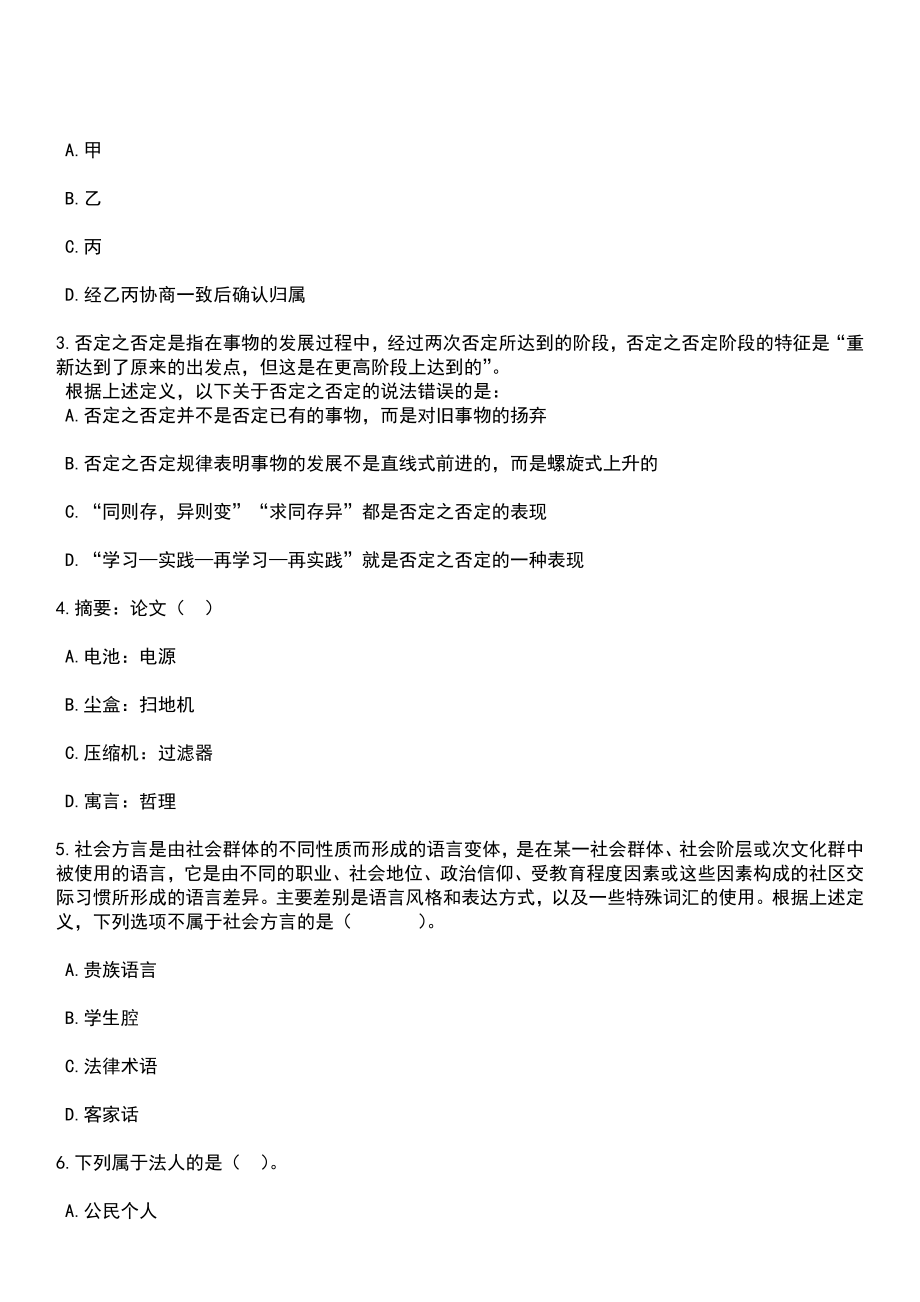 A.甲

B.乙

C.丙

D.经乙丙协商一致后确认归属

3.否定之否定是指在事物的发展过程中，经过两次否定所达到的阶段，否定之否定阶段的特征是“重新达到了原来的出发点，但这是在更高阶段上达到的”。
根据上述定义，以下关于否定之否定的说法错误的是：
A.否定之否定并不是否定已有的事物，而是对旧事物的扬弃

B.否定之否定规律表明事物的发展不是直线式前进的，而是螺旋式上升的

C.“同则存，异则变”“求同存异”都是否定之否定的表现

D.“学习—实践—再学习—再实践”就是否定之否定的一种表现

4.摘要：论文（ ）

A.电池：电源

B.尘盒：扫地机

C.压缩机：过滤器

D.寓言：哲理

5.社会方言是由社会群体的不同性质而形成的语言变体，是在某一社会群体、社会阶层或次文化群中被使用的语言，它是由不同的职业、社会地位、政治信仰、受教育程度因素或这些因素构成的社区交际习惯所形成的语言差异。主要差别是语言风格和表达方式，以及一些特殊词汇的使用。根据上述定义，下列选项不属于社会方言的是（ ）。

A.贵族语言

B.学生腔

C.法律术语

D.客家话

6.下列属于法人的是（ ）。

A.公民个人